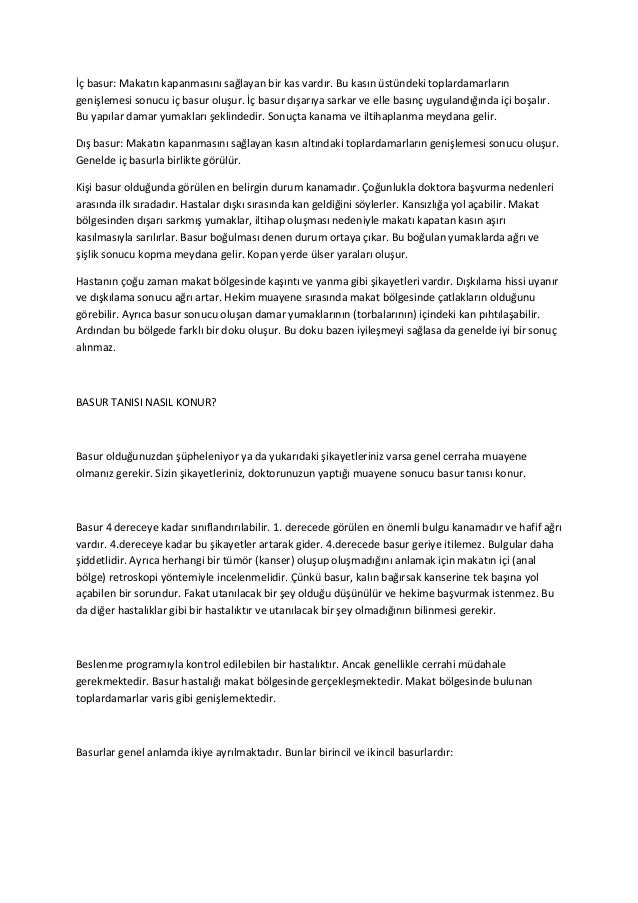 İç basur: Makatın kapanmasını sağlayan bir kas vardır. Bu kasın üstündeki toplardamarların genişlemesi sonucu iç basur oluşur. İç basur dışarıya sarkar ve elle basınç uygulandığında içi boşalır. Bu yapılar damar yumakları şeklindedir. Sonuçta kanama ve iltihaplanma meydana gelir.

Dış basur: Makatın kapanmasını sağlayan kasın altındaki toplardamarların genişlemesi sonucu oluşur. Genelde iç basurla birlikte görülür.

Kişi basur olduğunda görülen en belirgin durum kanamadır. Çoğunlukla doktora başvurma nedenleri arasında ilk sıradadır. Hastalar dışkı sırasında kan geldiğini söylerler. Kansızlığa yol açabilir. Makat bölgesinden dışarı sarkmış yumaklar, iltihap oluşması nedeniyle makatı kapatan kasın aşırı kasılmasıyla sarılırlar. Basur boğulması denen durum ortaya çıkar. Bu boğulan yumaklarda ağrı ve şişlik sonucu kopma meydana gelir. Kopan yerde ülser yaraları oluşur.

Hastanın çoğu zaman makat bölgesinde kaşıntı ve yanma gibi şikayetleri vardır. Dışkılama hissi uyanır ve dışkılama sonucu ağrı artar. Hekim muayene sırasında makat bölgesinde çatlakların olduğunu görebilir. Ayrıca basur sonucu oluşan damar yumaklarının (torbalarının) içindeki kan pıhtılaşabilir. Ardından bu bölgede farklı bir doku oluşur. Bu doku bazen iyileşmeyi sağlasa da genelde iyi bir sonuç alınmaz.

BASUR TANISI NASIL KONUR?

Basur olduğunuzdan şüpheleniyor ya da yukarıdaki şikayetleriniz varsa genel cerraha muayene olmanız gerekir. Sizin şikayetleriniz, doktorunuzun yaptığı muayene sonucu basur tanısı konur.

Basur 4 dereceye kadar sınıflandırılabilir. 1. derecede görülen en önemli bulgu kanamadır ve hafif ağrı vardır. 4.dereceye kadar bu şikayetler artarak gider. 4.derecede basur geriye itilemez. Bulgular daha şiddetlidir. Ayrıca herhangi bir tümör (kanser) oluşup oluşmadığını anlamak için makatın içi (anal bölge) retroskopi yöntemiyle incelenmelidir. Çünkü basur, kalın bağırsak kanserine tek başına yol açabilen bir sorundur. Fakat utanılacak bir şey olduğu düşünülür ve hekime başvurmak istenmez. Bu da diğer hastalıklar gibi bir hastalıktır ve utanılacak bir şey olmadığının bilinmesi gerekir.

Beslenme programıyla kontrol edilebilen bir hastalıktır. Ancak genellikle cerrahi müdahale gerekmektedir. Basur hastalığı makat bölgesinde gerçekleşmektedir. Makat bölgesinde bulunan toplardamarlar varis gibi genişlemektedir.

Basurlar genel anlamda ikiye ayrılmaktadır. Bunlar birincil ve ikincil basurlardır: